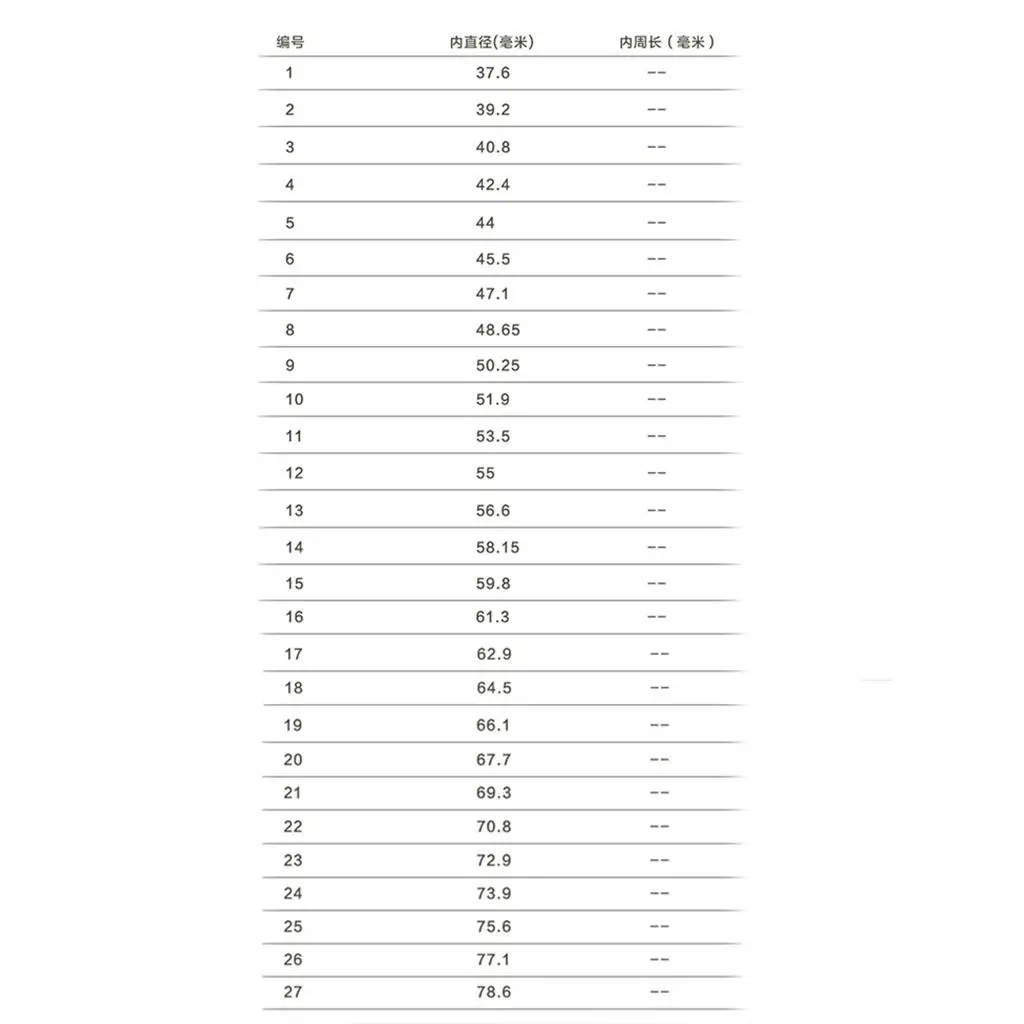 | 编号 | 内直径(毫米) | 内周长（毫米） |
|---|---|---|
| 1 | 37.6 | -- |
| 2 | 39.2 | -- |
| 3 | 40.8 | -- |
| 4 | 42.4 | -- |
| 5 | 44 | -- |
| 6 | 45.5 | -- |
| 7 | 47.1 | -- |
| 8 | 48.65 | -- |
| 9 | 50.25 | -- |
| 10 | 51.9 | -- |
| 11 | 53.5 | -- |
| 12 | 55 | -- |
| 13 | 56.6 | -- |
| 14 | 58.15 | -- |
| 15 | 59.8 | -- |
| 16 | 61.3 | -- |
| 17 | 62.9 | -- |
| 18 | 64.5 | -- |
| 19 | 66.1 | -- |
| 20 | 67.7 | -- |
| 21 | 69.3 | -- |
| 22 | 70.8 | -- |
| 23 | 72.9 | -- |
| 24 | 73.9 | -- |
| 25 | 75.6 | -- |
| 26 | 77.1 | -- |
| 27 | 78.6 | -- |